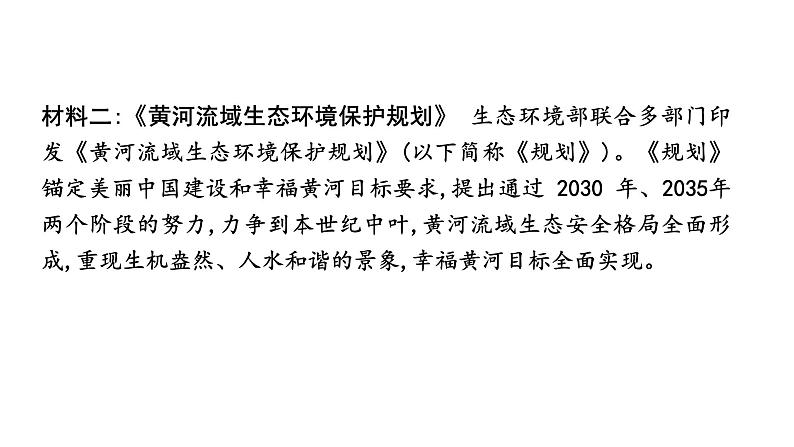 材料二:《黄河流域生态环境保护规划》 生态环境部联合多部门印发《黄河流域生态环境保护规划》(以下简称《规划》)。《规划》锚定美丽中国建设和幸福黄河目标要求,提出通过 2030 年、2035年两个阶段的努力,力争到本世纪中叶,黄河流域生态安全格局全面形成,重现生机盎然、人水和谐的景象,幸福黄河目标全面实现。